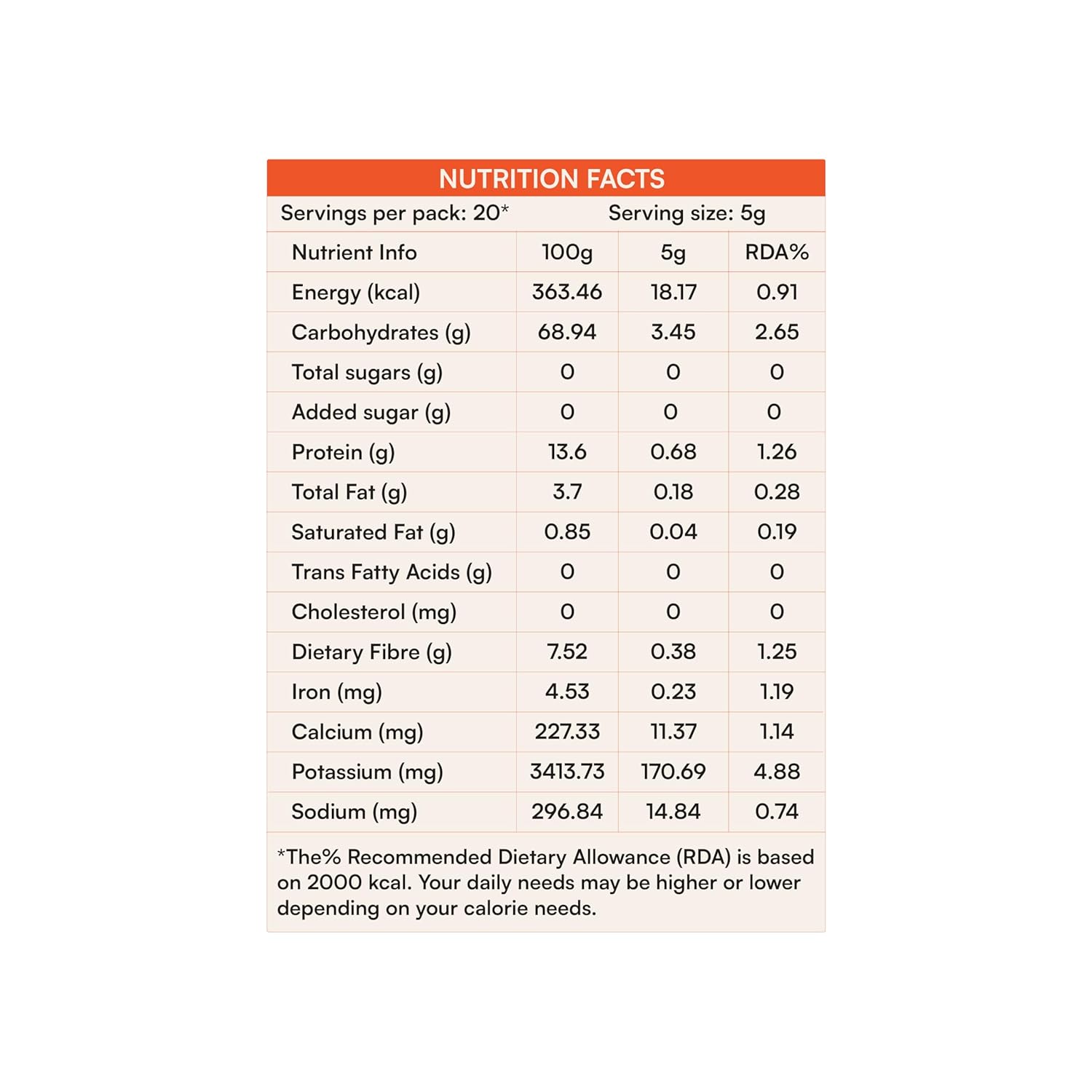 NUTRITION FACTS

Servings per pack: 20* Serving size: 5g

| Nutrient Info | 100g | 5g | RDA% |
|---|---|---|---|
| Energy (kcal) | 363.46 | 18.17 | 0.91 |
| Carbohydrates (g) | 68.94 | 3.45 | 2.65 |
| Total sugars (g) | 0 | 0 | 0 |
| Added sugar (g) | 0 | 0 | 0 |
| Protein (g) | 13.6 | 0.68 | 1.26 |
| Total Fat (g) | 3.7 | 0.18 | 0.28 |
| Saturated Fat (g) | 0.85 | 0.04 | 0.19 |
| Trans Fatty Acids (g) | 0 | 0 | 0 |
| Cholesterol (mg) | 0 | 0 | 0 |
| Dietary Fibre (g) | 7.52 | 0.38 | 1.25 |
| Iron (mg) | 4.53 | 0.23 | 1.19 |
| Calcium (mg) | 227.33 | 11.37 | 1.14 |
| Potassium (mg) | 3413.73 | 170.69 | 4.88 |
| Sodium (mg) | 296.84 | 14.84 | 0.74 |

*The% Recommended Dietary Allowance (RDA) is based on 2000 kcal. Your daily needs may be higher or lower depending on your calorie needs.